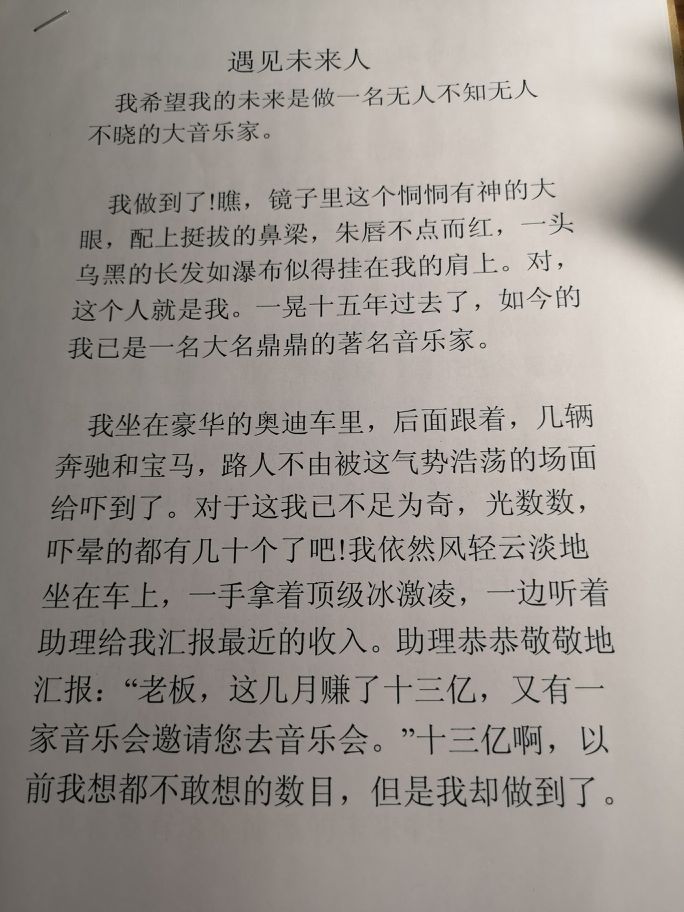 遇见未来人

我希望我的未来是做一名无人不知无人不晓的大音乐家。

我做到了!瞧，镜子里这个恫恫有神的大眼，配上挺拔的鼻梁，朱唇不点而红，一头乌黑的长发如瀑布似得挂在我的肩上。对，这个人就是我。一晃十五年过去了，如今的我已是一名大名鼎鼎的著名音乐家。

我坐在豪华的奥迪车里，后面跟着，几辆奔驰和宝马，路人不由被这气势浩荡的场面给吓到了。对于这我已不足为奇，光数数，吓晕的都有几十个了吧!我依然风轻云淡地坐在车上，一手拿着顶级冰激凌，一边听着助理给我汇报最近的收入。助理恭恭敬敬地汇报：“老板，这几月赚了十三亿，又有一家音乐会邀请您去音乐会。”十三亿啊，以前我想都不敢想的数目，但是我却做到了。